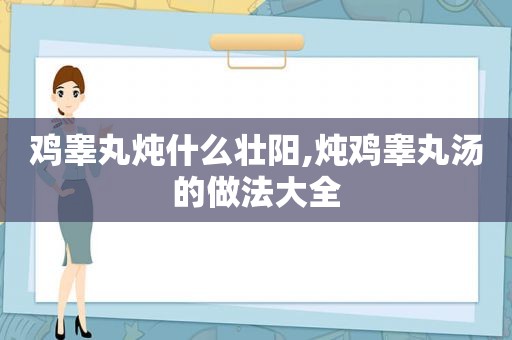 鸡睾丸炖什么壮阳,炖鸡睾丸汤的做法大全